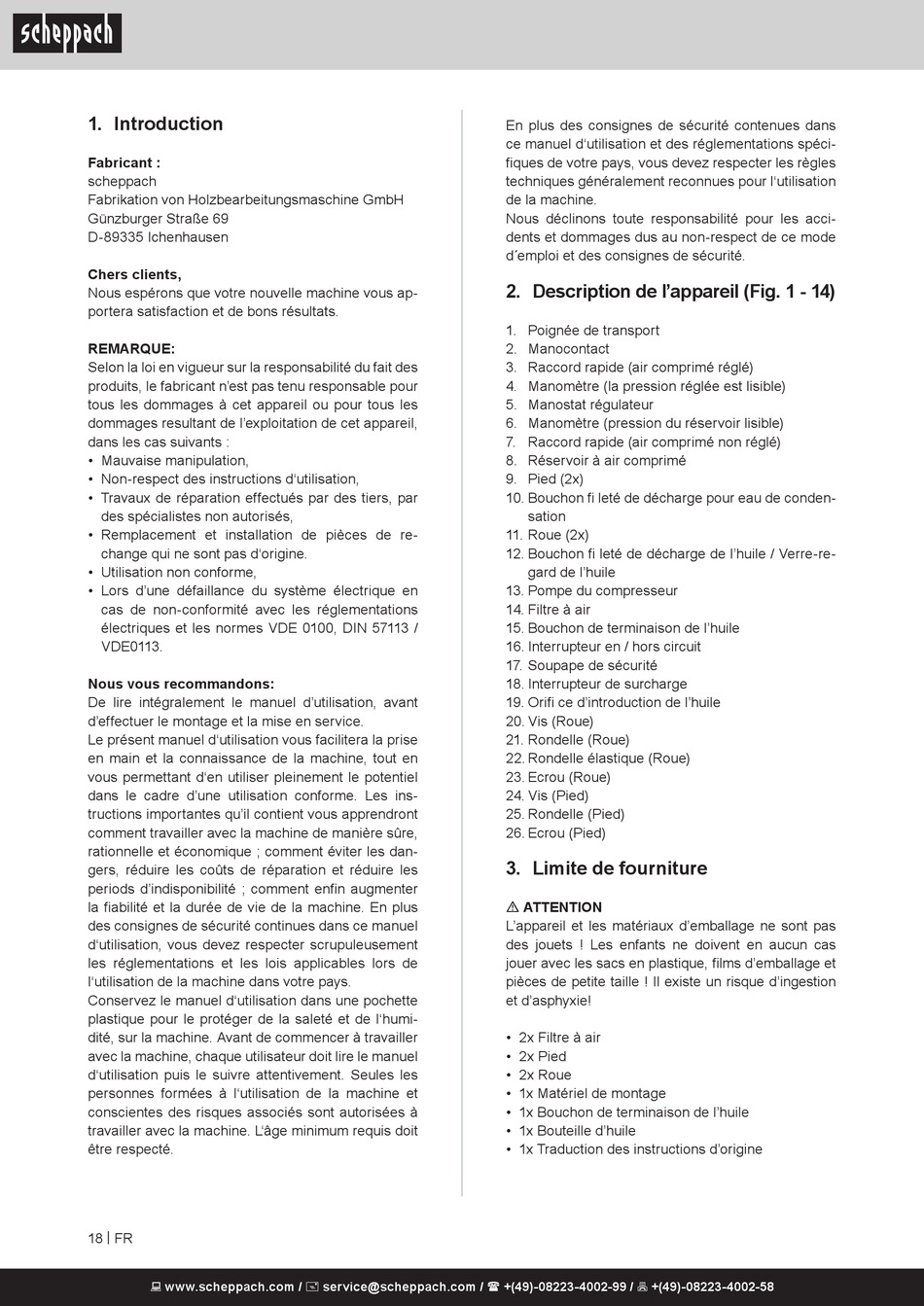 scheppach

1. Introduction

Fabricant :
scheppach
Fabrikation von Holzbearbeitungsmaschine GmbH
Günzburger Straße 69
D-89335 Ichenhausen

Chers clients,
Nous espérons que votre nouvelle machine vous apportera satisfaction et de bons résultats.

REMARQUE:
Selon la loi en vigueur sur la responsabilité du fait des produits, le fabricant n'est pas tenu responsable pour tous les dommages à cet appareil ou pour tous les dommages resultant de l'exploitation de cet appareil, dans les cas suivants :
• Mauvaise manipulation,
• Non-respect des instructions d'utilisation,
• Travaux de réparation effectués par des tiers, par des spécialistes non autorisés,
• Remplacement et installation de pièces de rechange qui ne sont pas d'origine.
• Utilisation non conforme,
• Lors d'une défaillance du système électrique en cas de non-conformité avec les réglementations électriques et les normes VDE 0100, DIN 57113 / VDE0113.

Nous vous recommandons:
De lire intégralement le manuel d'utilisation, avant d'effectuer le montage et la mise en service.
Le présent manuel d'utilisation vous facilitera la prise en main et la connaissance de la machine, tout en vous permettant d'en utiliser pleinement le potentiel dans le cadre d'une utilisation conforme. Les instructions importantes qu'il contient vous apprendront comment travailler avec la machine de manière sûre, rationnelle et économique ; comment éviter les dangers, réduire les coûts de réparation et réduire les periods d'indisponibilité ; comment enfin augmenter la fiabilité et la durée de vie de la machine. En plus des consignes de sécurité continues dans ce manuel d'utilisation, vous devez respecter scrupuleusement les réglementations et les lois applicables lors de l'utilisation de la machine dans votre pays.
Conservez le manuel d'utilisation dans une pochette plastique pour le protéger de la saleté et de l'humidité, sur la machine. Avant de commencer à travailler avec la machine, chaque utilisateur doit lire le manuel d'utilisation puis le suivre attentivement. Seules les personnes formées à l'utilisation de la machine et conscientes des risques associés sont autorisées à travailler avec la machine. L'âge minimum requis doit être respecté.

En plus des consignes de sécurité contenues dans ce manuel d'utilisation et des réglementations spécifiques de votre pays, vous devez respecter les règles techniques généralement reconnues pour l'utilisation de la machine.
Nous déclinons toute responsabilité pour les accidents et dommages dus au non-respect de ce mode d'emploi et des consignes de sécurité.

2. Description de l'appareil (Fig. 1 - 14)

1. Poignée de transport
2. Manocontact
3. Raccord rapide (air comprimé réglé)
4. Manomètre (la pression réglée est lisible)
5. Manostat régulateur
6. Manomètre (pression du réservoir lisible)
7. Raccord rapide (air comprimé non réglé)
8. Réservoir à air comprimé
9. Pied (2x)
10. Bouchon fi leté de décharge pour eau de condensation
11. Roue (2x)
12. Bouchon fi leté de décharge de l'huile / Verre-regard de l'huile
13. Pompe du compresseur
14. Filtre à air
15. Bouchon de terminaison de l'huile
16. Interrupteur en / hors circuit
17. Soupape de sécurité
18. Interrupteur de surcharge
19. Orifi ce d'introduction de l'huile
20. Vis (Roue)
21. Rondelle (Roue)
22. Rondelle élastique (Roue)
23. Ecrou (Roue)
24. Vis (Pied)
25. Rondelle (Pied)
26. Ecrou (Pied)

3. Limite de fourniture

⚠ ATTENTION
L'appareil et les matériaux d'emballage ne sont pas des jouets ! Les enfants ne doivent en aucun cas jouer avec les sacs en plastique, films d'emballage et pièces de petite taille ! Il existe un risque d'ingestion et d'asphyxie!

• 2x Filtre à air
• 2x Pied
• 2x Roue
• 1x Matériel de montage
• 1x Bouchon de terminaison de l'huile
• 1x Bouteille d'huile
• 1x Traduction des instructions d'origine

18 | FR

www.scheppach.com / service@scheppach.com / +(49)-08223-4002-99 / +(49)-08223-4002-58